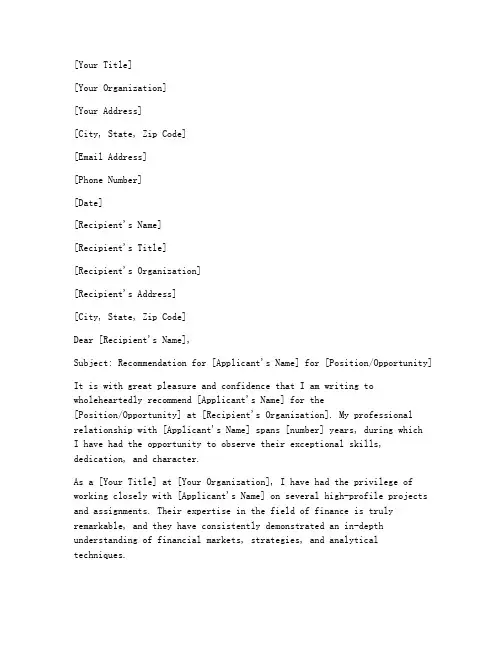 [Your Title]

[Your Organization]

[Your Address]

[City, State, Zip Code]

[Email Address]

[Phone Number]

[Date]

[Recipient's Name]

[Recipient's Title]

[Recipient's Organization]

[Recipient's Address]

[City, State, Zip Code]

Dear [Recipient's Name],

Subject: Recommendation for [Applicant's Name] for [Position/Opportunity]

It is with great pleasure and confidence that I am writing to wholeheartedly recommend [Applicant's Name] for the [Position/Opportunity] at [Recipient's Organization]. My professional relationship with [Applicant's Name] spans [number] years, during which I have had the opportunity to observe their exceptional skills, dedication, and character.

As a [Your Title] at [Your Organization], I have had the privilege of working closely with [Applicant's Name] on several high-profile projects and assignments. Their expertise in the field of finance is truly remarkable, and they have consistently demonstrated an in-depth understanding of financial markets, strategies, and analytical techniques.